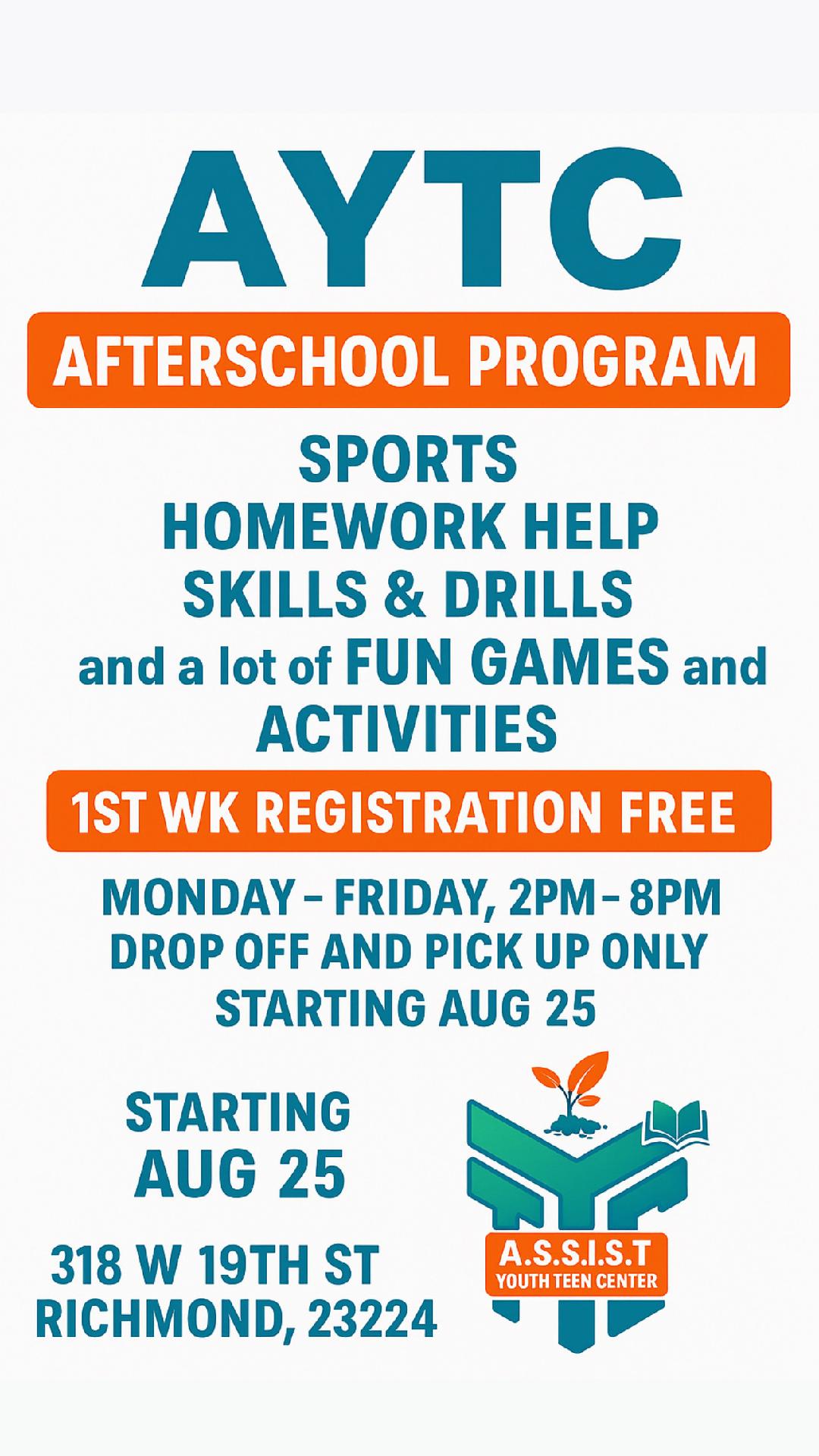 AYTC

AFTERSCHOOL PROGRAM

SPORTS
HOMEWORK HELP
SKILLS & DRILLS
and a lot of FUN GAMES and ACTIVITIES

1ST WK REGISTRATION FREE

MONDAY – FRIDAY, 2PM – 8PM
DROP OFF AND PICK UP ONLY
STARTING AUG 25

STARTING
AUG 25

318 W 19TH ST
RICHMOND, 23224

A.S.S.I.S.T
YOUTH TEEN CENTER